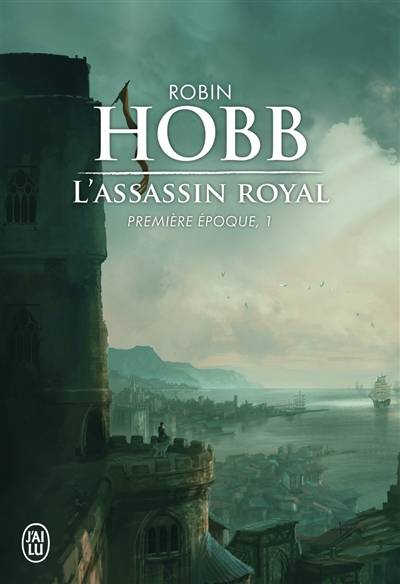 ROBIN
HOBB
L'ASSASSIN ROYAL
PREMIÈRE ÉPOQUE, 1

J'AI LU